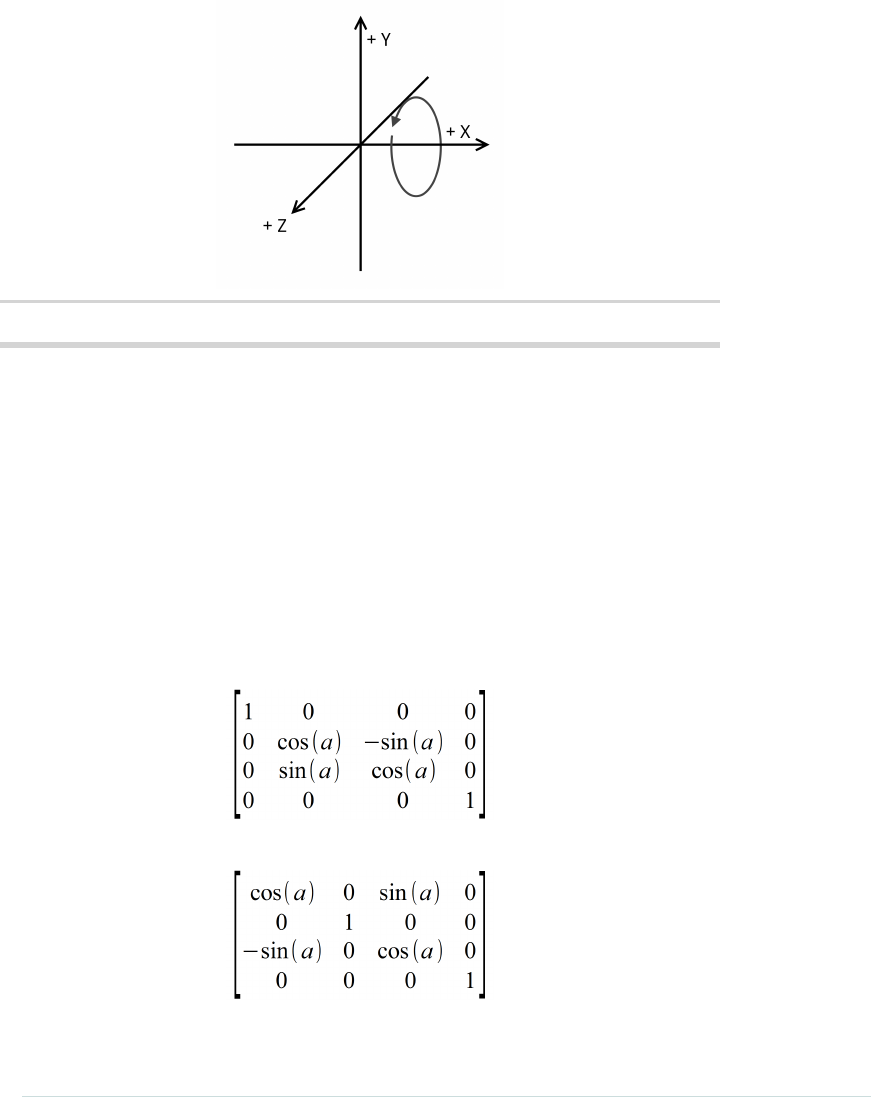 + Y

+ X

+ Z

$\begin{bmatrix} 1 & 0 & 0 & 0 \\ 0 & \cos(a) & -\sin(a) & 0 \\ 0 & \sin(a) & \cos(a) & 0 \\ 0 & 0 & 0 & 1 \end{bmatrix}$

$\begin{bmatrix} \cos(a) & 0 & \sin(a) & 0 \\ 0 & 1 & 0 & 0 \\ -\sin(a) & 0 & \cos(a) & 0 \\ 0 & 0 & 0 & 1 \end{bmatrix}$